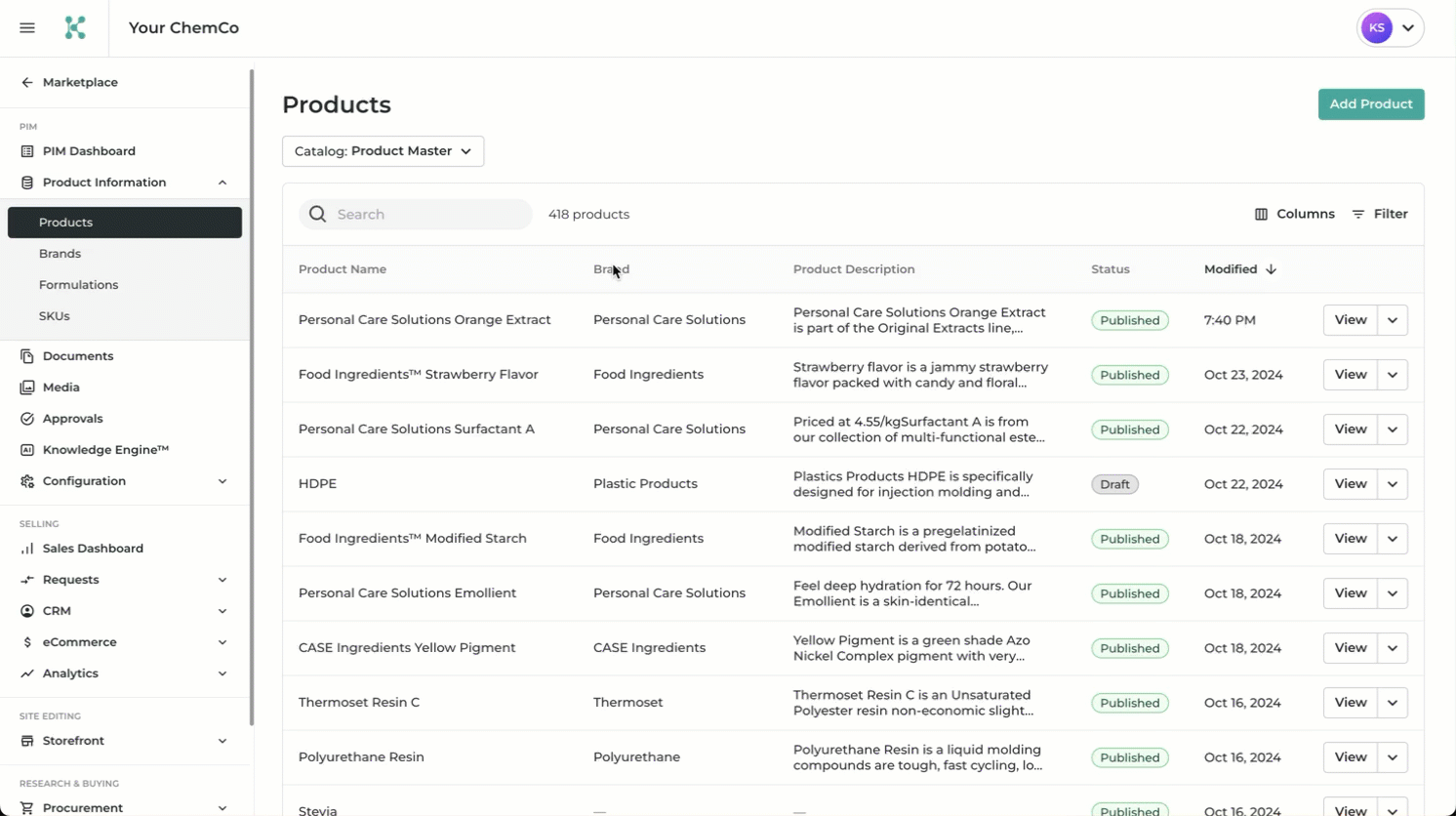 Your ChemCo

KS

Marketplace

PIM
PIM Dashboard
Product Information
Products
Brands
Formulations
SKUs
Documents
Media
Approvals
Knowledge Engine™
Configuration

SELLING
Sales Dashboard
Requests
CRM
eCommerce
Analytics

SITE EDITING
Storefront

RESEARCH & BUYING
Procurement

Products

Add Product

Catalog: Product Master

Search

418 products

Columns Filter

| Product Name | Brand | Product Description | Status | Modified | |
|---|---|---|---|---|---|
| Personal Care Solutions Orange Extract | Personal Care Solutions | Personal Care Solutions Orange Extract is part of the Original Extracts line,... | Published | 7:40 PM | View |
| Food Ingredients™ Strawberry Flavor | Food Ingredients | Strawberry flavor is a jammy strawberry flavor packed with candy and floral... | Published | Oct 23, 2024 | View |
| Personal Care Solutions Surfactant A | Personal Care Solutions | Priced at 4.55/kgSurfactant A is from our collection of multi-functional este... | Published | Oct 22, 2024 | View |
| HDPE | Plastic Products | Plastics Products HDPE is specifically designed for injection molding and... | Draft | Oct 22, 2024 | View |
| Food Ingredients™ Modified Starch | Food Ingredients | Modified Starch is a pregelatinized modified starch derived from potato... | Published | Oct 18, 2024 | View |
| Personal Care Solutions Emollient | Personal Care Solutions | Feel deep hydration for 72 hours. Our Emollient is a skin-identical... | Published | Oct 18, 2024 | View |
| CASE Ingredients Yellow Pigment | CASE Ingredients | Yellow Pigment is a green shade Azo Nickel Complex pigment with very... | Published | Oct 18, 2024 | View |
| Thermoset Resin C | Thermoset | Thermoset Resin C is an Unsaturated Polyester resin non-economic slight... | Published | Oct 16, 2024 | View |
| Polyurethane Resin | Polyurethane | Polyurethane Resin is a liquid molding compounds are tough, fast cycling, lo... | Published | Oct 16, 2024 | View |
| Stevia | — | — | Published | Oct 16, 2024 | View |